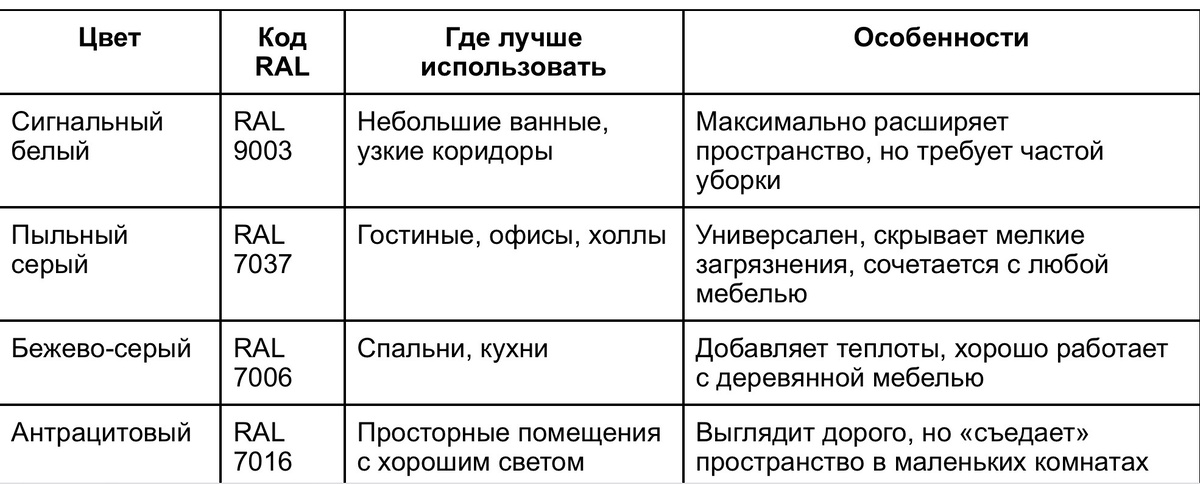 | Цвет | Код RAL | Где лучше использовать | Особенности |
|---|---|---|---|
| Сигнальный белый | RAL 9003 | Небольшие ванные, узкие коридоры | Максимально расширяет пространство, но требует частой уборки |
| Пыльный серый | RAL 7037 | Гостиные, офисы, холлы | Универсален, скрывает мелкие загрязнения, сочетается с любой мебелью |
| Бежево-серый | RAL 7006 | Спальни, кухни | Добавляет теплоты, хорошо работает с деревянной мебелью |
| Антрацитовый | RAL 7016 | Просторные помещения с хорошим светом | Выглядит дорого, но «съедает» пространство в маленьких комнатах |